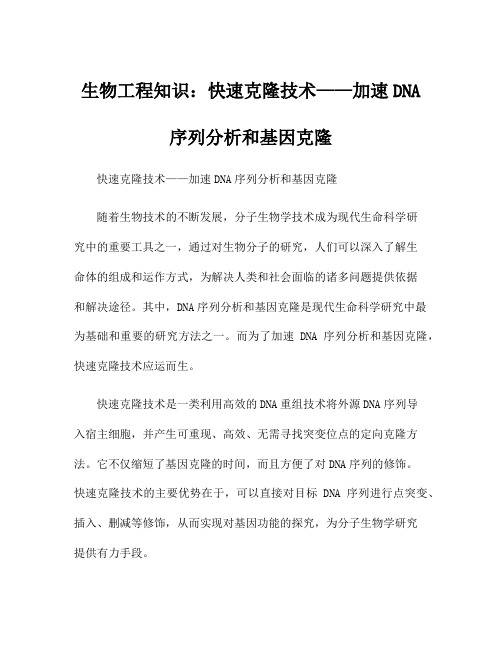 生物工程知识：快速克隆技术——加速DNA序列分析和基因克隆

快速克隆技术——加速DNA序列分析和基因克隆

随着生物技术的不断发展，分子生物学技术成为现代生命科学研究中的重要工具之一，通过对生物分子的研究，人们可以深入了解生命体的组成和运作方式，为解决人类和社会面临的诸多问题提供依据和解决途径。其中，DNA序列分析和基因克隆是现代生命科学研究中最为基础和重要的研究方法之一。而为了加速 DNA 序列分析和基因克隆，快速克隆技术应运而生。

快速克隆技术是一类利用高效的DNA重组技术将外源DNA序列导入宿主细胞，并产生可重现、高效、无需寻找突变位点的定向克隆方法。它不仅缩短了基因克隆的时间，而且方便了对DNA序列的修饰。快速克隆技术的主要优势在于，可以直接对目标 DNA 序列进行点突变、插入、删减等修饰，从而实现对基因功能的探究，为分子生物学研究提供有力手段。